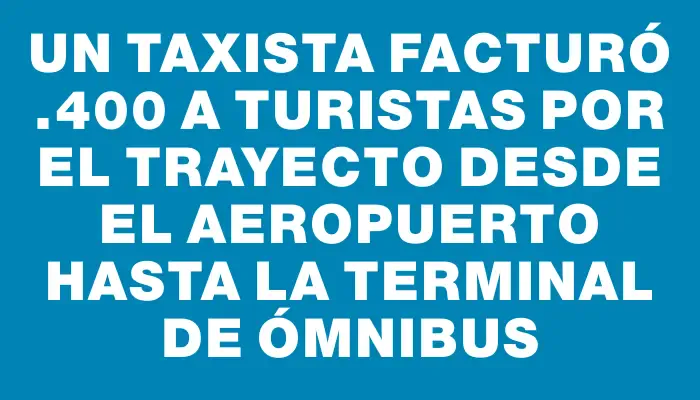 UN TAXISTA FACTURÓ .400 A TURISTAS POR EL TRAYECTO DESDE EL AEROPUERTO HASTA LA TERMINAL DE ÓMNIBUS